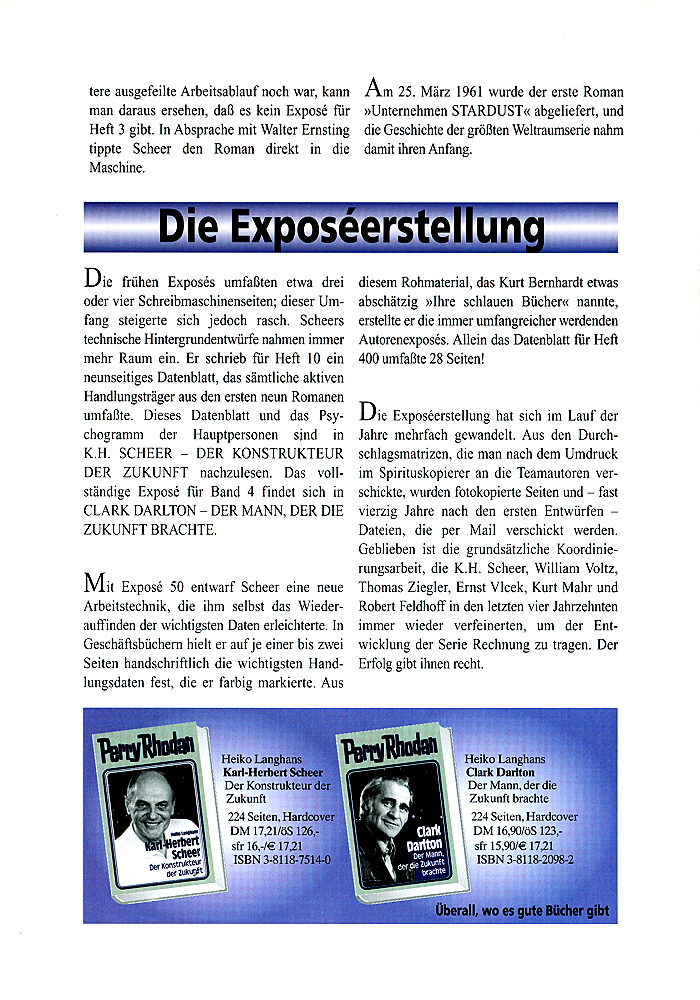 tere ausgefeilte Arbeitsablauf noch war, kann man daraus ersehen, daß es kein Exposé für Heft 3 gibt. In Absprache mit Walter Ernsting tippte Scheer den Roman direkt in die Maschine.

Am 25. März 1961 wurde der erste Roman »Unternehmen STARDUST« abgeliefert, und die Geschichte der größten Weltraumserie nahm damit ihren Anfang.

Die Exposéerstellung

Die frühen Exposés umfaßten etwa drei oder vier Schreibmaschinenseiten; dieser Umfang steigerte sich jedoch rasch. Scheers technische Hintergrundentwürfe nahmen immer mehr Raum ein. Er schrieb für Heft 10 ein neunseitiges Datenblatt, das sämtliche aktiven Handlungsträger aus den ersten neun Romanen umfaßte. Dieses Datenblatt und das Psychogramm der Hauptpersonen sind in K.H. SCHEER – DER KONSTRUKTEUR DER ZUKUNFT nachzulesen. Das vollständige Exposé für Band 4 findet sich in CLARK DARLTON – DER MANN, DER DIE ZUKUNFT BRACHTE.

Mit Exposé 50 entwarf Scheer eine neue Arbeitstechnik, die ihm selbst das Wiederauffinden der wichtigsten Daten erleichterte. In Geschäftsbüchern hielt er auf je einer bis zwei Seiten handschriftlich die wichtigsten Handlungsdaten fest, die er farbig markierte. Aus diesem Rohmaterial, das Kurt Bernhardt etwas abschätzig »Ihre schlauen Bücher« nannte, erstellte er die immer umfangreicher werdenden Autorenexposés. Allein das Datenblatt für Heft 400 umfaßte 28 Seiten!

Die Exposéerstellung hat sich im Lauf der Jahre mehrfach gewandelt. Aus den Durchschlagsmatrizen, die man nach dem Umdruck im Spirituskopierer an die Teamautoren verschickte, wurden fotokopierte Seiten und – fast vierzig Jahre nach den ersten Entwürfen – Dateien, die per Mail verschickt werden. Geblieben ist die grundsätzliche Koordinierungsarbeit, die K.H. Scheer, William Voltz, Thomas Ziegler, Ernst Vlcek, Kurt Mahr und Robert Feldhoff in den letzten vier Jahrzehnten immer wieder verfeinerten, um der Entwicklung der Serie Rechnung zu tragen. Der Erfolg gibt ihnen recht.

Perry Rhodan
Heiko Langhans
Karl-Herbert Scheer
Der Konstrukteur der Zukunft

Heiko Langhans
Karl-Herbert Scheer
Der Konstrukteur der Zukunft
224 Seiten, Hardcover
DM 17,21/öS 126,-
sfr 16,-/€ 17,21
ISBN 3-8118-7514-0

Perry Rhodan
Clark Darlton
Der Mann, der die Zukunft brachte

Heiko Langhans
Clark Darlton
Der Mann, der die Zukunft brachte
224 Seiten, Hardcover
DM 16,90/öS 123,-
sfr 15,90/€ 17,21
ISBN 3-8118-2098-2

Überall, wo es gute Bücher gibt